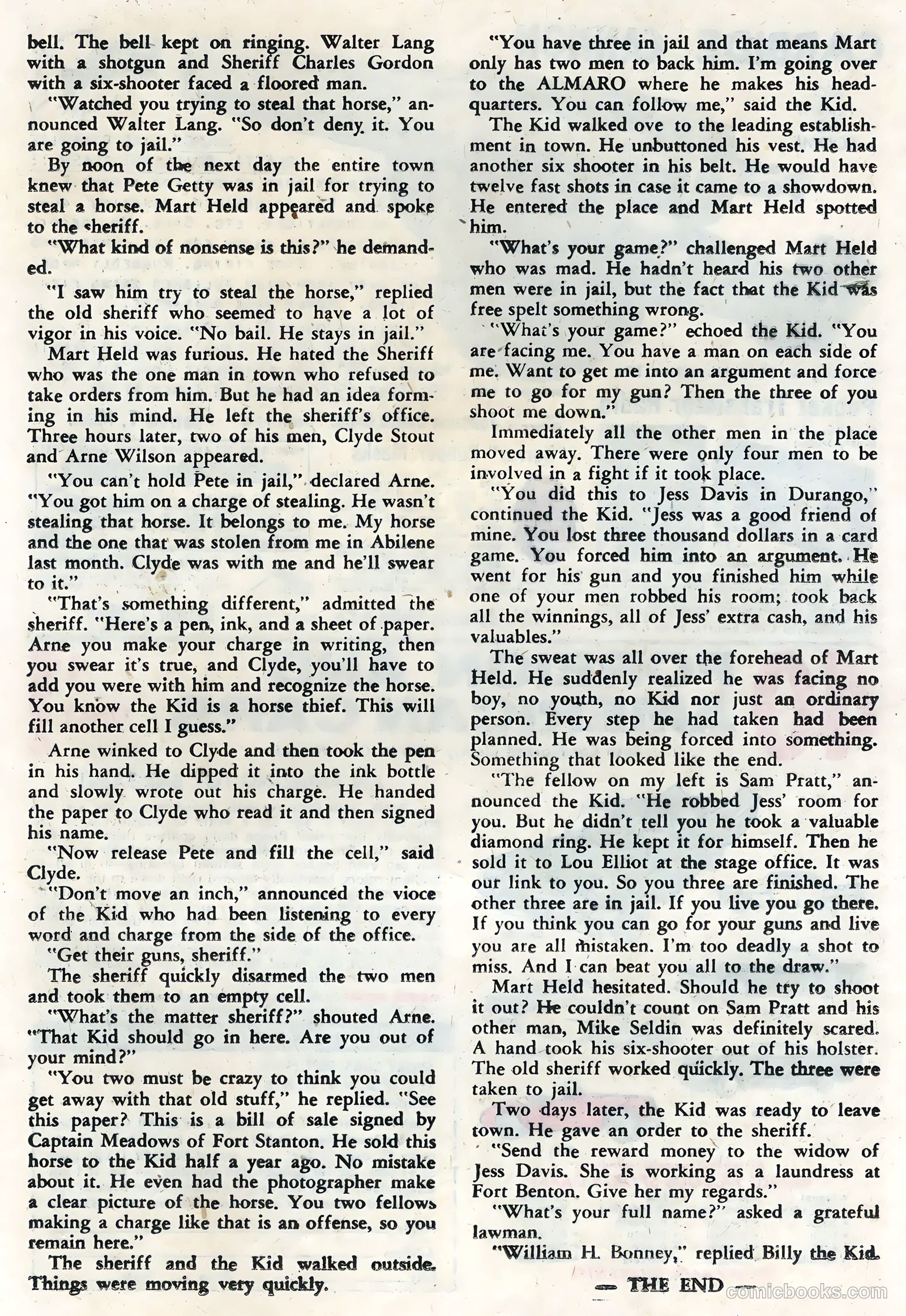 bell. The bell kept on ringing. Walter Lang with a shotgun and Sheriff Charles Gordon with a six-shooter faced a floored man.

"Watched you trying to steal that horse," announced Walter Lang. "So don't deny it. You are going to jail."

By noon of the next day the entire town knew that Pete Getty was in jail for trying to steal a horse. Mart Held appeared and spoke to the sheriff.

"What kind of nonsense is this?" he demanded.

"I saw him try to steal the horse," replied the old sheriff who seemed to have a lot of vigor in his voice. "No bail. He stays in jail."

Mart Held was furious. He hated the Sheriff who was the one man in town who refused to take orders from him. But he had an idea forming in his mind. He left the sheriff's office. Three hours later, two of his men, Clyde Stout and Arne Wilson appeared.

"You can't hold Pete in jail," declared Arne. "You got him on a charge of stealing. He wasn't stealing that horse. It belongs to me. My horse and the one that was stolen from me in Abilene last month. Clyde was with me and he'll swear to it."

"That's something different," admitted the sheriff. "Here's a pen, ink, and a sheet of paper. Arne you make your charge in writing, then you swear it's true, and Clyde, you'll have to add you were with him and recognize the horse. You know the Kid is a horse thief. This will fill another cell I guess."

Arne winked to Clyde and then took the pen in his hand. He dipped it into the ink bottle and slowly wrote out his charge. He handed the paper to Clyde who read it and then signed his name.

"Now release Pete and fill the cell," said Clyde.

"Don't move an inch," announced the vioce of the Kid who had been listening to every word and charge from the side of the office.

"Get their guns, sheriff."

The sheriff quickly disarmed the two men and took them to an empty cell.

"What's the matter sheriff?" shouted Arne. "That Kid should go in here. Are you out of your mind?"

"You two must be crazy to think you could get away with that old stuff," he replied. "See this paper? This is a bill of sale signed by Captain Meadows of Fort Stanton. He sold this horse to the Kid half a year ago. No mistake about it. He even had the photographer make a clear picture of the horse. You two fellows making a charge like that is an offense, so you remain here."

The sheriff and the Kid walked outside. Things were moving very quickly.

"You have three in jail and that means Mart only has two men to back him. I'm going over to the ALMARO where he makes his headquarters. You can follow me," said the Kid.

The Kid walked ove to the leading establishment in town. He unbuttoned his vest. He had another six shooter in his belt. He would have twelve fast shots in case it came to a showdown. He entered the place and Mart Held spotted him.

"What's your game?" challenged Mart Held who was mad. He hadn't heard his two other men were in jail, but the fact that the Kid was free spelt something wrong.

"What's your game?" echoed the Kid. "You are facing me. You have a man on each side of me. Want to get me into an argument and force me to go for my gun? Then the three of you shoot me down."

Immediately all the other men in the place moved away. There were only four men to be involved in a fight if it took place.

"You did this to Jess Davis in Durango," continued the Kid. "Jess was a good friend of mine. You lost three thousand dollars in a card game. You forced him into an argument. He went for his gun and you finished him while one of your men robbed his room; took back all the winnings, all of Jess' extra cash, and his valuables."

The sweat was all over the forehead of Mart Held. He suddenly realized he was facing no boy, no youth, no Kid nor just an ordinary person. Every step he had taken had been planned. He was being forced into something. Something that looked like the end.

"The fellow on my left is Sam Pratt," announced the Kid. "He robbed Jess' room for you. But he didn't tell you he took a valuable diamond ring. He kept it for himself. Then he sold it to Lou Elliot at the stage office. It was our link to you. So you three are finished. The other three are in jail. If you live you go there. If you think you can go for your guns and live you are all mistaken. I'm too deadly a shot to miss. And I can beat you all to the draw."

Mart Held hesitated. Should he try to shoot it out? He couldn't count on Sam Pratt and his other man, Mike Seldin was definitely scared. A hand took his six-shooter out of his holster. The old sheriff worked quickly. The three were taken to jail.

Two days later, the Kid was ready to leave town. He gave an order to the sheriff.

"Send the reward money to the widow of Jess Davis. She is working as a laundress at Fort Benton. Give her my regards."

"What's your full name?" asked a grateful lawman.

"William H. Bonney," replied Billy the Kid.

— THE END —

comicbooks.com